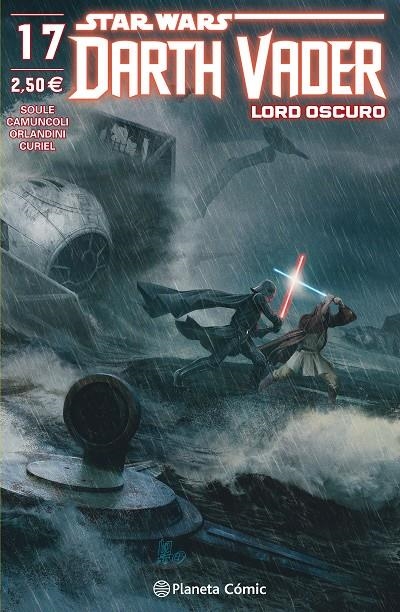 17

2,50 €

SOULE
CAMUNCOLI
ORLANDINI
CURIEL

STAR WARS
DARTH VADER
LORD OSCURO

Planeta Cómic